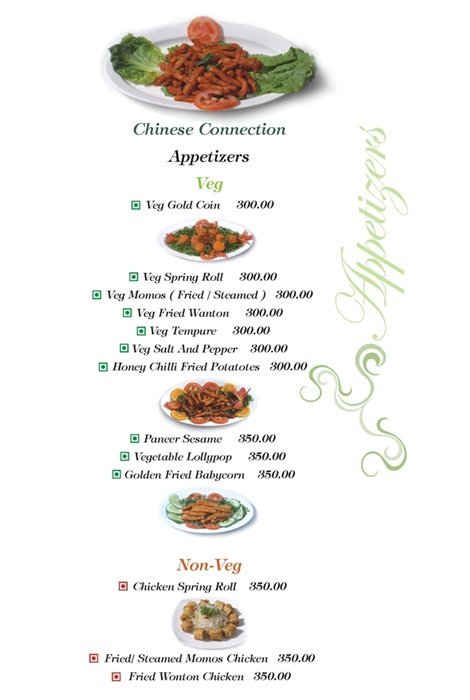 Chinese Connection

Appetizers

Veg

Veg Gold Coin 300.00

Veg Spring Roll 300.00

Veg Momos ( Fried / Steamed ) 300.00

Veg Fried Wanton 300.00

Veg Tempure 300.00

Veg Salt And Pepper 300.00

Honey Chilli Fried Potatotes 300.00

Paneer Sesame 350.00

Vegetable Lollypop 350.00

Golden Fried Babycorn 350.00

Non-Veg

Chicken Spring Roll 350.00

Fried/ Steamed Momos Chicken 350.00

Fried Wonton Chicken 350.00

Appetizers